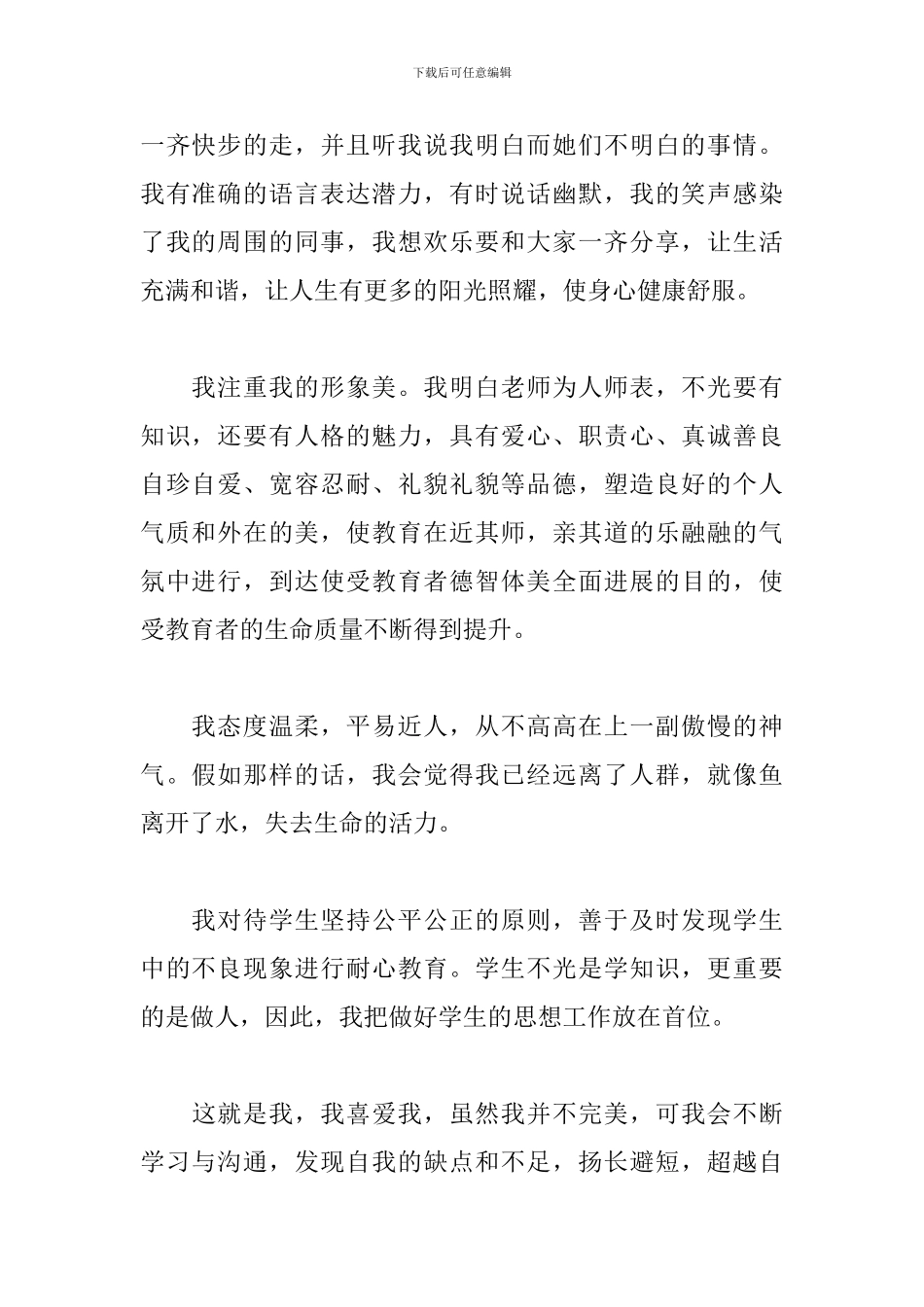 下载后可任意编辑

一齐快步的走，并且听我说我明白而她们不明白的事情。我有准确的语言表达潜力，有时说话幽默，我的笑声感染了我的周围的同事，我想欢乐要和大家一齐分享，让生活充满和谐，让人生有更多的阳光照耀，使身心健康舒服。

我注重我的形象美。我明白老师为人师表，不光要有知识，还要有人格的魅力，具有爱心、职责心、真诚善良自珍自爱、宽容忍耐、礼貌礼貌等品德，塑造良好的个人气质和外在的美，使教育在近其师，亲其道的乐融融的气氛中进行，到达使受教育者德智体美全面进展的目的，使受教育者的生命质量不断得到提升。

我态度温柔，平易近人，从不高高在上一副傲慢的神气。假如那样的话，我会觉得我已经远离了人群，就像鱼离开了水，失去生命的活力。

我对待学生坚持公平公正的原则，善于及时发现学生中的不良现象进行耐心教育。学生不光是学知识，更重要的是做人，因此，我把做好学生的思想工作放在首位。

这就是我，我喜爱我，虽然我并不完美，可我会不断学习与沟通，发现自我的缺点和不足，扬长避短，超越自